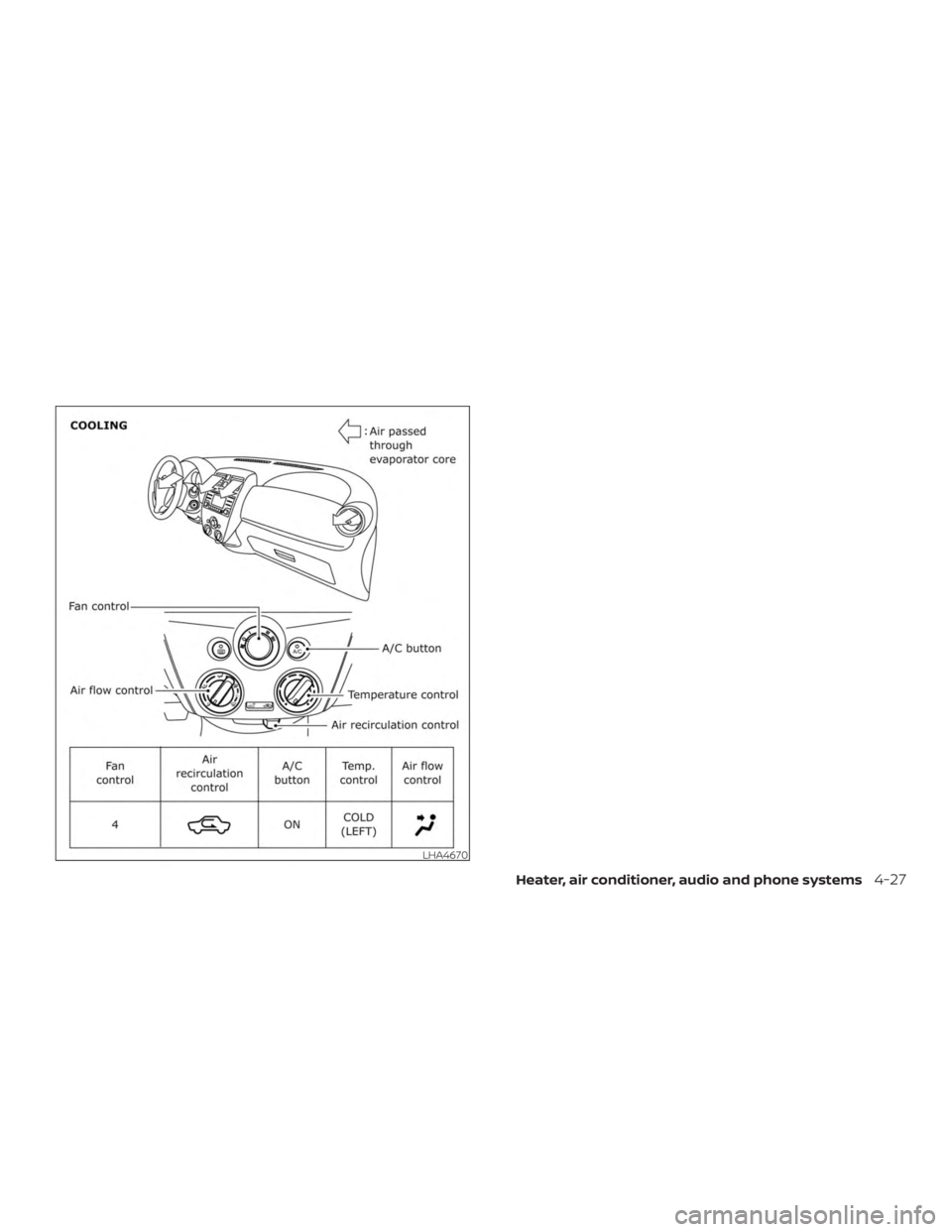 COOLING

: Air passed through evaporator core

Fan control

A/C button

Air flow control

Temperature control

Air recirculation control

| Fan control | Air recirculation control | A/C button | Temp. control | Air flow control |
|---|---|---|---|---|
| 4 | | ON | COLD (LEFT) | |

LHA4670

Heater, air conditioner, audio and phone systems 4-27

carmanualsonline.info